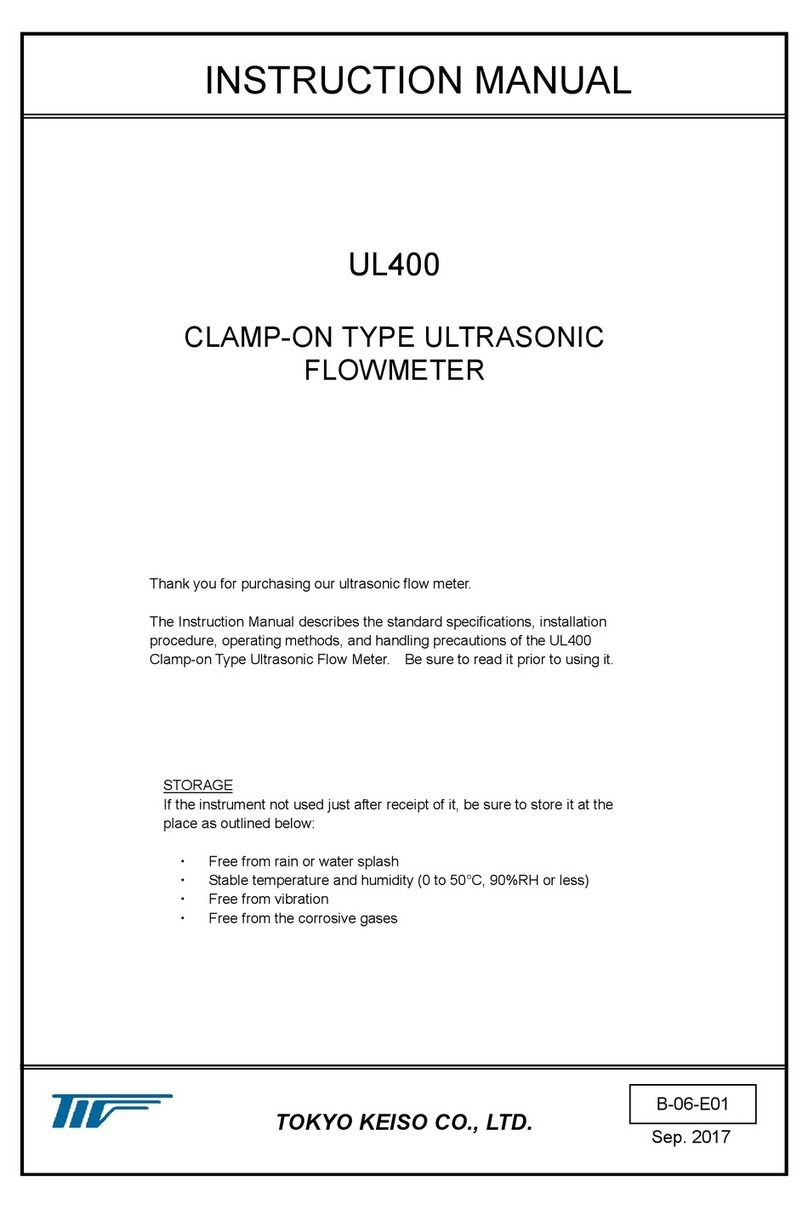 INSTRUCTION MANUAL

UL400

CLAMP-ON TYPE ULTRASONIC FLOWMETER

Thank you for purchasing our ultrasonic flow meter.

The Instruction Manual describes the standard specifications, installation procedure, operating methods, and handling precautions of the UL400 Clamp-on Type Ultrasonic Flow Meter. Be sure to read it prior to using it.

STORAGE
If the instrument not used just after receipt of it, be sure to store it at the place as outlined below:

・ Free from rain or water splash
・ Stable temperature and humidity (0 to 50°C, 90%RH or less)
・ Free from vibration
・ Free from the corrosive gases

TOKYO KEISO CO., LTD.

B-06-E01

Sep. 2017